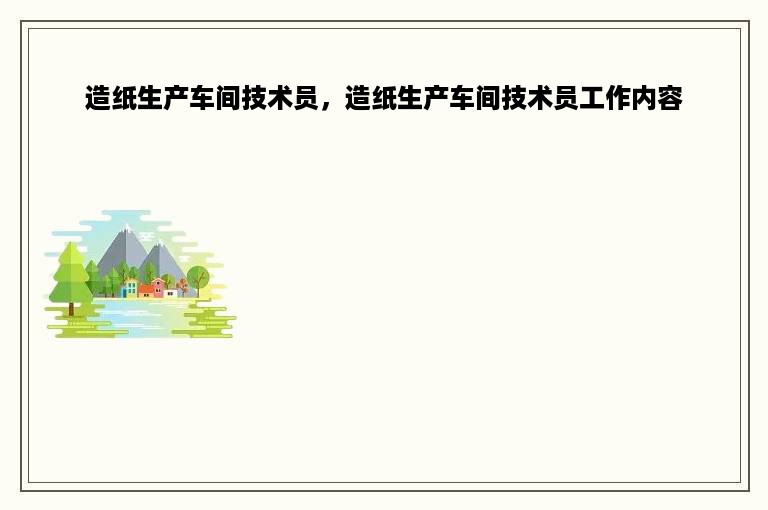 造纸生产车间技术员，造纸生产车间技术员工作内容